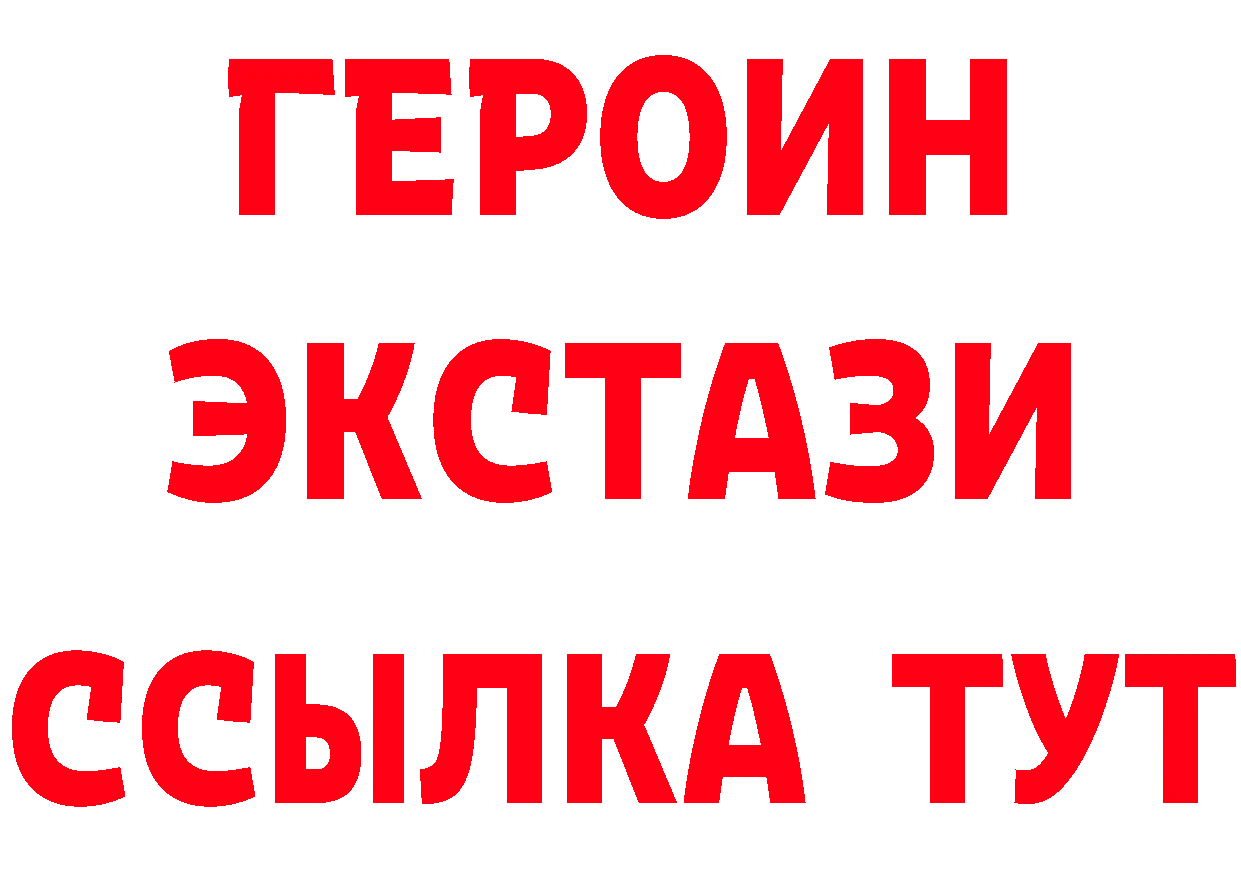 ГЕРОИН
ЭКСТАЗИ
ССЫЛКА ТУТ